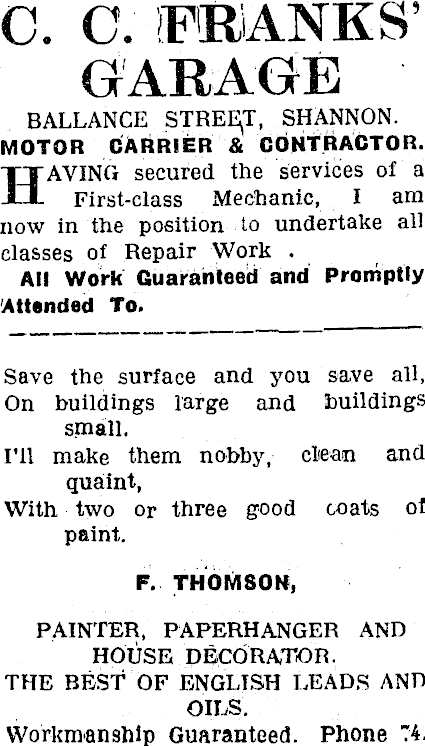 C. C. FRANKS'
GARAGE

BALLANCE STREET, SHANNON.

MOTOR CARRIER & CONTRACTOR.

HAVING secured the services of a First-class Mechanic, I am now in the position to undertake all classes of Repair Work .

All Work Guaranteed and Promptly Attended To.

Save the surface and you save all,
On buildings large and buildings small.
I'll make them nobby, clean and quaint,
With two or three good coats of paint.

F. THOMSON,

PAINTER, PAPERHANGER AND HOUSE DECORATOR.
THE BEST OF ENGLISH LEADS AND OILS.
Workmanship Guaranteed. Phone 74.